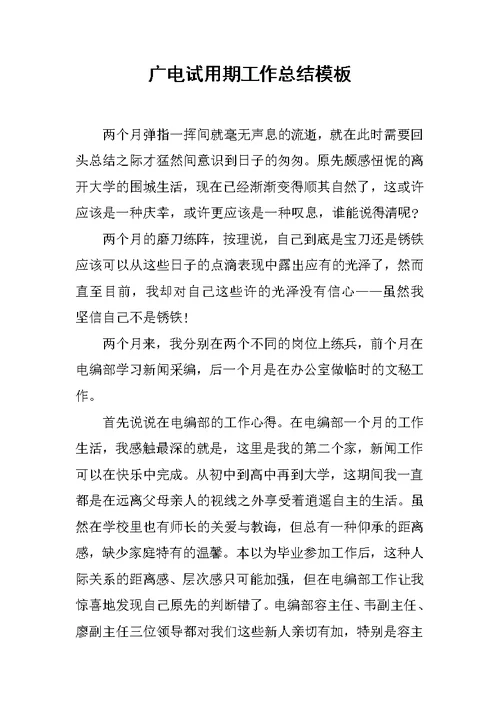 广电试用期工作总结模板

两个月弹指一挥间就毫无声息的流逝，就在此时需要回头总结之际才猛然间意识到日子的匆匆。原先颇感忸怩的离开大学的围城生活，现在已经渐渐变得顺其自然了，这或许应该是一种庆幸，或许更应该是一种叹息，谁能说得清呢？

两个月的磨刀练阵，按理说，自己到底是宝刀还是锈铁应该可以从这些日子的点滴表现中露出应有的光泽了，然而直至目前，我却对自己这些许的光泽没有信心——虽然我坚信自己不是锈铁！

两个月来，我分别在两个不同的岗位上练兵，前个月在电编部学习新闻采编，后一个月是在办公室做临时的文秘工作。

首先说说在电编部的工作心得。在电编部一个月的工作生活，我感触最深的就是，这里是我的第二个家，新闻工作可以在快乐中完成。从初中到高中再到大学，这期间我一直都是在远离父母亲人的视线之外享受着逍遥自主的生活。虽然在学校里也有师长的关爱与教诲，但总有一种仰承的距离感，缺少家庭特有的温馨。本以为毕业参加工作后，这种人际关系的距离感、层次感只可能加强，但在电编部工作让我惊喜地发现自己原先的判断错了。电编部容主任、韦副主任、廖副主任三位领导都对我们这些新人亲切有加，特别是容主